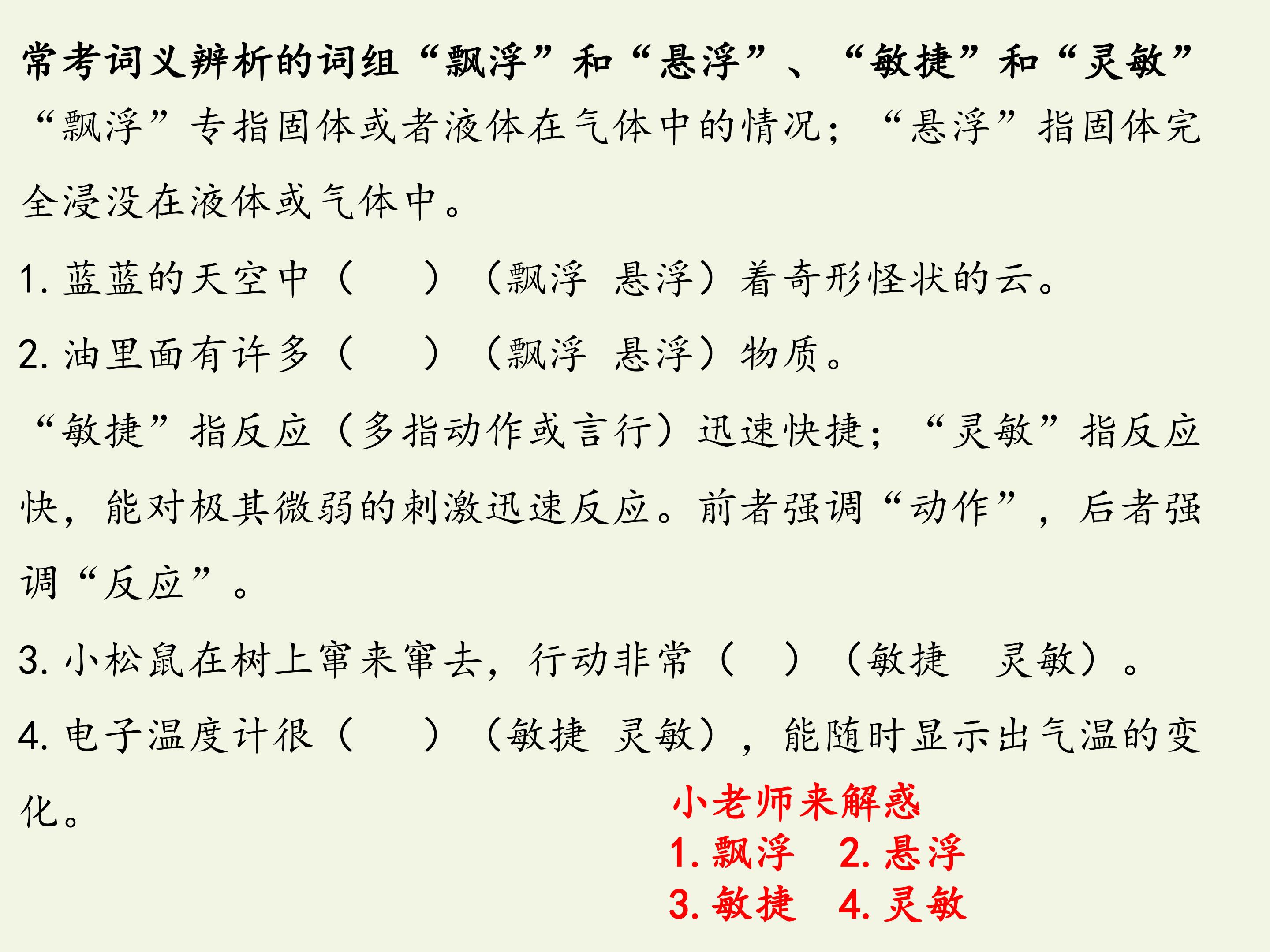 常考词义辨析的词组“飘浮”和“悬浮”、“敏捷”和“灵敏”

“飘浮”专指固体或者液体在气体中的情况；“悬浮”指固体完全浸没在液体或气体中。

1.蓝蓝的天空中（ ）（飘浮 悬浮）着奇形怪状的云。

2.油里面有许多（ ）（飘浮 悬浮）物质。

“敏捷”指反应（多指动作或言行）迅速快捷；“灵敏”指反应快，能对极其微弱的刺激迅速反应。前者强调“动作”，后者强调“反应”。

3.小松鼠在树上窜来窜去，行动非常（ ）（敏捷 灵敏）。

4.电子温度计很（ ）（敏捷 灵敏），能随时显示出气温的变化。

小老师来解惑
1.飘浮 2.悬浮
3.敏捷 4.灵敏